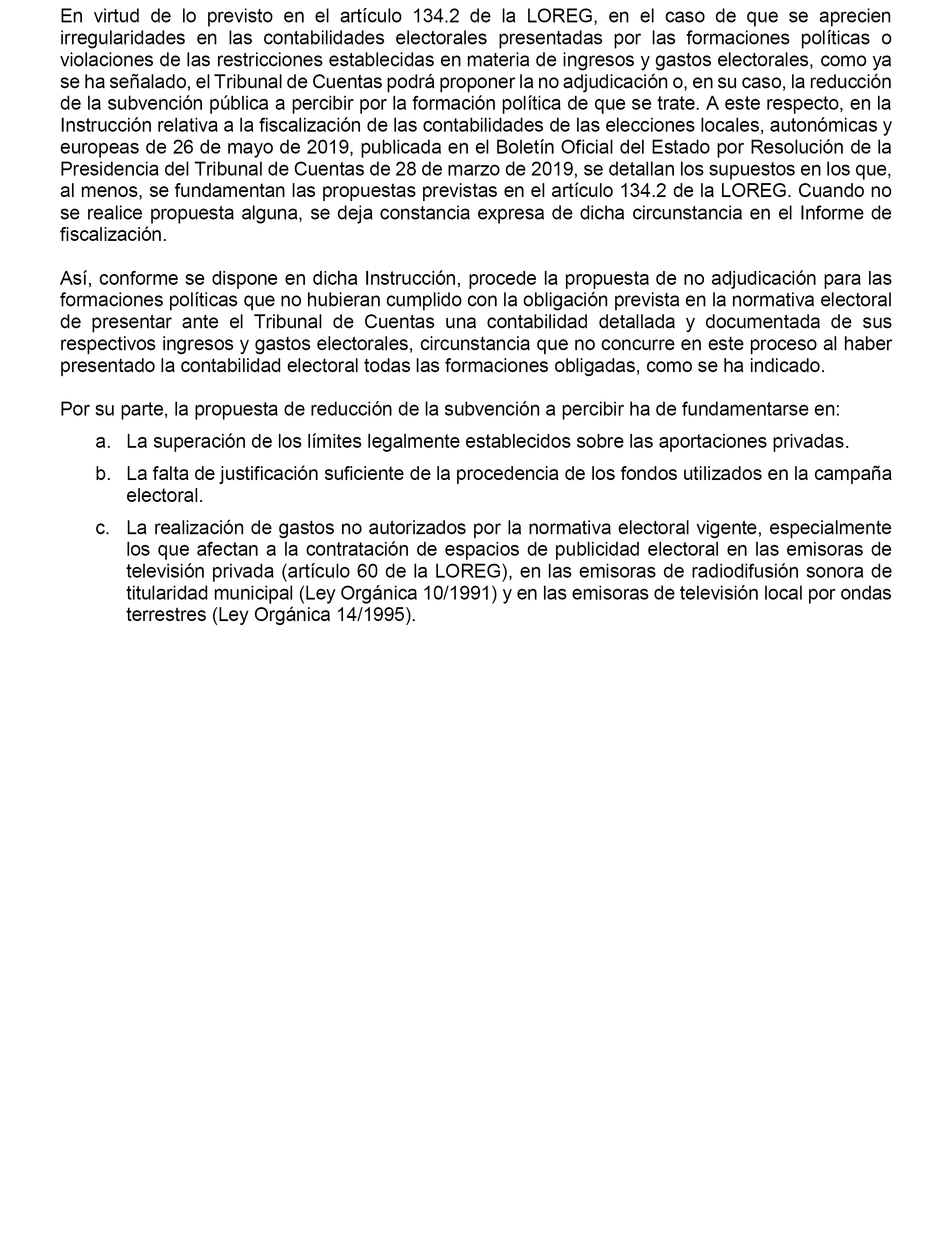 En virtud de lo previsto en el artículo 134.2 de la LOREG, en el caso de que se aprecien irregularidades en las contabilidades electorales presentadas por las formaciones políticas o violaciones de las restricciones establecidas en materia de ingresos y gastos electorales, como ya se ha señalado, el Tribunal de Cuentas podrá proponer la no adjudicación o, en su caso, la reducción de la subvención pública a percibir por la formación política de que se trate. A este respecto, en la Instrucción relativa a la fiscalización de las contabilidades de las elecciones locales, autonómicas y europeas de 26 de mayo de 2019, publicada en el Boletín Oficial del Estado por Resolución de la Presidencia del Tribunal de Cuentas de 28 de marzo de 2019, se detallan los supuestos en los que, al menos, se fundamentan las propuestas previstas en el artículo 134.2 de la LOREG. Cuando no se realice propuesta alguna, se deja constancia expresa de dicha circunstancia en el Informe de fiscalización.

Así, conforme se dispone en dicha Instrucción, procede la propuesta de no adjudicación para las formaciones políticas que no hubieran cumplido con la obligación prevista en la normativa electoral de presentar ante el Tribunal de Cuentas una contabilidad detallada y documentada de sus respectivos ingresos y gastos electorales, circunstancia que no concurre en este proceso al haber presentado la contabilidad electoral todas las formaciones obligadas, como se ha indicado.

Por su parte, la propuesta de reducción de la subvención a percibir ha de fundamentarse en:

a. La superación de los límites legalmente establecidos sobre las aportaciones privadas.

b. La falta de justificación suficiente de la procedencia de los fondos utilizados en la campaña electoral.

c. La realización de gastos no autorizados por la normativa electoral vigente, especialmente los que afectan a la contratación de espacios de publicidad electoral en las emisoras de televisión privada (artículo 60 de la LOREG), en las emisoras de radiodifusión sonora de titularidad municipal (Ley Orgánica 10/1991) y en las emisoras de televisión local por ondas terrestres (Ley Orgánica 14/1995).